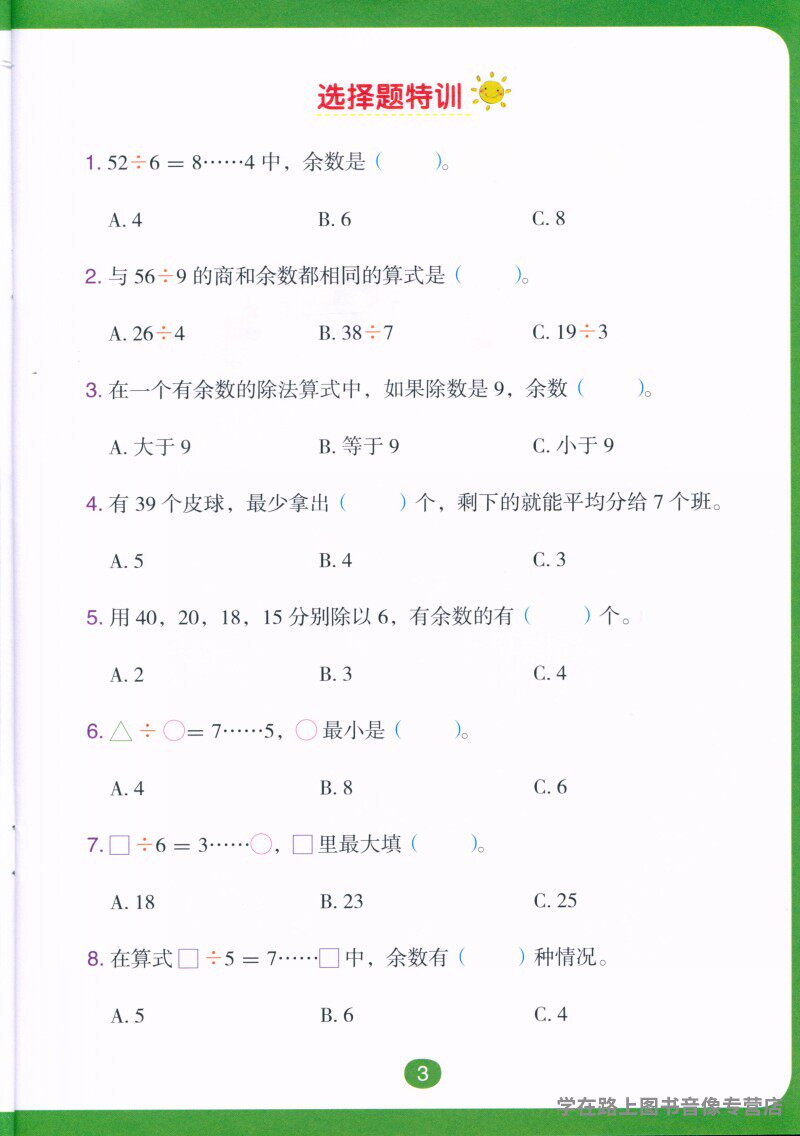 选择题特训

1. $52 \div 6 = 8 \cdots\cdots 4$ 中，余数是（　　）。

A. 4　　B. 6　　C. 8

2. 与 $56 \div 9$ 的商和余数都相同的算式是（　　）。

A. $26 \div 4$　　B. $38 \div 7$　　C. $19 \div 3$

3. 在一个有余数的除法算式中，如果除数是 9，余数（　　）。

A. 大于 9　　B. 等于 9　　C. 小于 9

4. 有 39 个皮球，最少拿出（　　）个，剩下的就能平均分给 7 个班。

A. 5　　B. 4　　C. 3

5. 用 40，20，18，15 分别除以 6，有余数的有（　　）个。

A. 2　　B. 3　　C. 4

6. $\triangle \div \bigcirc = 7 \cdots\cdots 5$，$\bigcirc$ 最小是（　　）。

A. 4　　B. 8　　C. 6

7. $\square \div 6 = 3 \cdots\cdots \bigcirc$，$\square$ 里最大填（　　）。

A. 18　　B. 23　　C. 25

8. 在算式 $\square \div 5 = 7 \cdots\cdots \square$ 中，余数有（　　）种情况。

A. 5　　B. 6　　C. 4

3

学在路上图书音像专营店